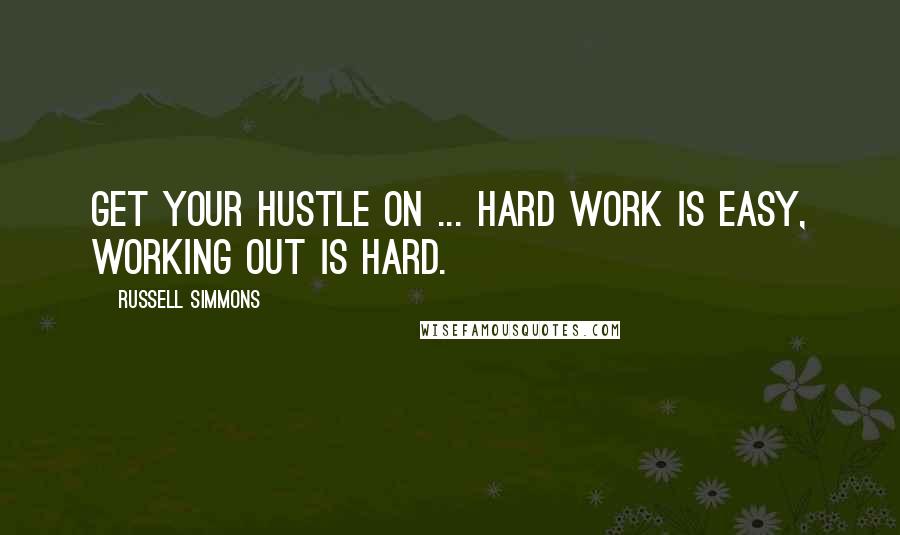 GET YOUR HUSTLE ON ... HARD WORK IS EASY, WORKING OUT IS HARD.

RUSSELL SIMMONS

WISEFAMOUSQUOTES.COM